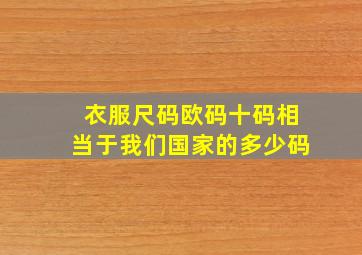 衣服尺码欧码十码相当于我们国家的多少码